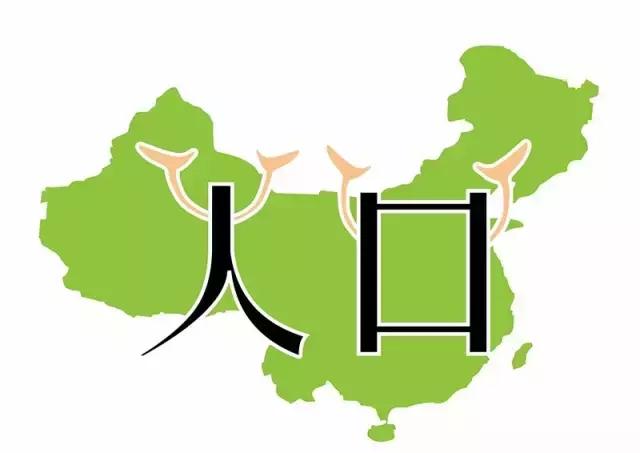 人口